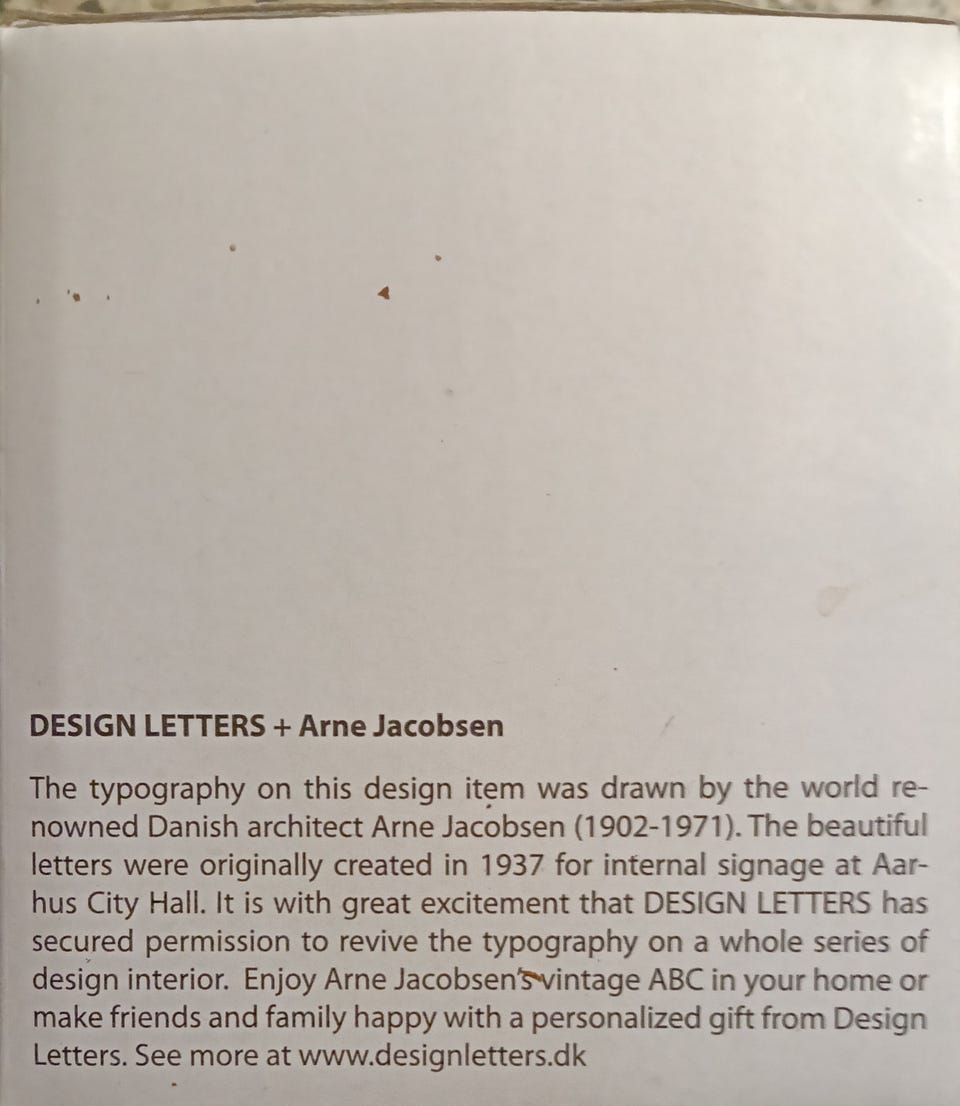 DESIGN LETTERS + Arne Jacobsen

The typography on this design item was drawn by the world renowned Danish architect Arne Jacobsen (1902-1971). The beautiful letters were originally created in 1937 for internal signage at Aarhus City Hall. It is with great excitement that DESIGN LETTERS has secured permission to revive the typography on a whole series of design interior. Enjoy Arne Jacobsen's vintage ABC in your home or make friends and family happy with a personalized gift from Design Letters. See more at www.designletters.dk